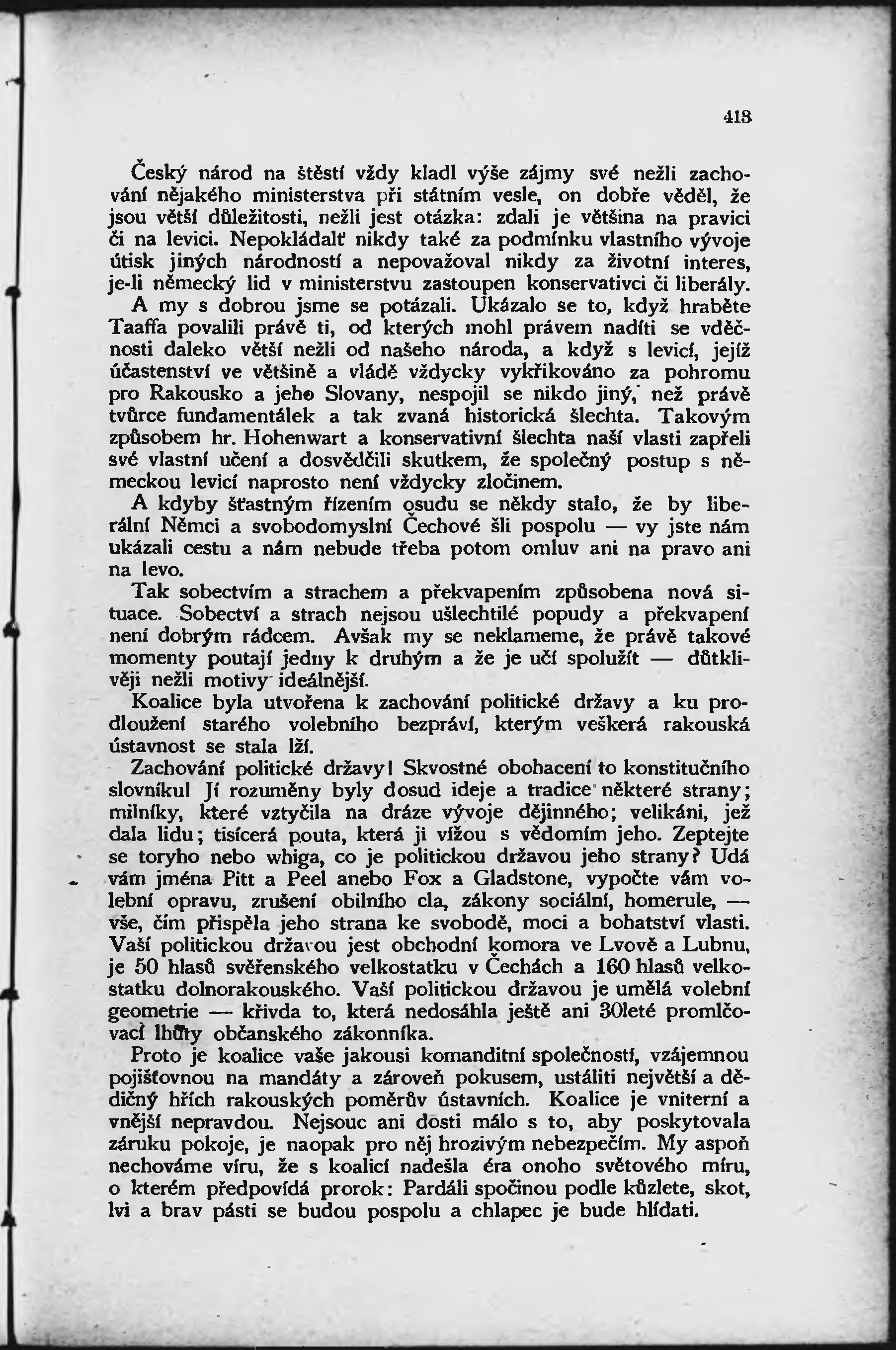 413

Český národ na štěstí vždy kladl výše zájmy své nežli zachování nějakého ministerstva při státním vesle, on dobře věděl, že jsou větší důležitosti, nežli jest otázka: zdali je většina na pravici či na levici. Nepokládalť nikdy také za podmínku vlastního vývoje útisk jiných národností a nepovažoval nikdy za životní interes, je-li německý lid v ministerstvu zastoupen konservativci či liberály. A my s dobrou jsme se potázali. Ukázalo se to, když hraběte Taaffa povalili právě ti, od kterých mohl právem nadíti se vděčnosti daleko větší nežli od našeho národa, a když s levicí, jejíž účastenství ve většině a vládě vždycky vykřikováno za pohromu pro Rakousko a jeho Slovany, nespojil se nikdo jiný, než právě tvůrce fundamentálek a tak zvaná historická šlechta. Takovým způsobem hr. Hohenwart a konservativní šlechta naší vlasti zapřeli své vlastní učení a dosvědčili skutkem, že společný postup s německou levicí naprosto není vždycky zločinem.

A kdyby šťastným řízením osudu se někdy stalo, že by liberální Němci a svobodomyslní Čechové šli pospolu — vy jste nám ukázali cestu a nám nebude třeba potom omluv ani na pravo ani na levo.

Tak sobectvím a strachem a překvapením způsobena nová situace. Sobectví a strach nejsou ušlechtilé popudy a překvapení není dobrým rádcem. Avšak my se neklameme, že právě takové momenty poutají jedny k druhým a že je učí spolužít — důtklivěji nežli motivy ideálnější.

Koalice byla utvořena k zachování politické državy a ku prodloužení starého volebního bezpráví, kterým veškerá rakouská ústavnost se stala lží.

Zachování politické državy! Skvostné obohacení to konstitučního slovníku! Jí rozuměny byly dosud ideje a tradice některé strany; milníky, které vztyčila na dráze vývoje dějinného; velikáni, jež dala lidu; tisícerá pouta, která ji vížou s vědomím jeho. Zeptejte se toryho nebo whiga, co je politickou državou jeho strany? Udá vám jména Pitt a Peel anebo Fox a Gladstone, vypočte vám volební opravu, zrušení obilního cla, zákony sociální, homerule, — vše, čím přispěla jeho strana ke svobodě, moci a bohatství vlasti. Vaší politickou državou jest obchodní komora ve Lvově a Lubnu, je 50 hlasů svěřenského velkostatku v Čechách a 160 hlasů velkostatku dolnorakouského. Vaší politickou državou je umělá volební geometrie — křivda to, která nedosáhla ještě ani 30leté promlčovací lhůty občanského zákonníka.

Proto je koalice vaše jakousi komanditní společností, vzájemnou pojišťovnou na mandáty a zároveň pokusem, ustáliti největší a dědičný hřích rakouských poměrův ústavních. Koalice je vniterní a vnější nepravdou. Nejsouc ani dosti málo s to, aby poskytovala záruku pokoje, je naopak pro něj hrozivým nebezpečím. My aspoň nechováme víru, že s koalicí nadešla éra onoho světového míru, o kterém předpovídá prorok: Pardáli spočinou podle kůzlete, skot, lvi a brav pásti se budou pospolu a chlapec je bude hlídati.